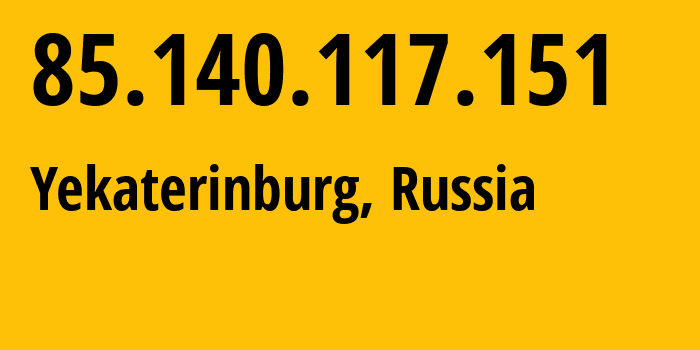 85.140.117.151

Yekaterinburg, Russia